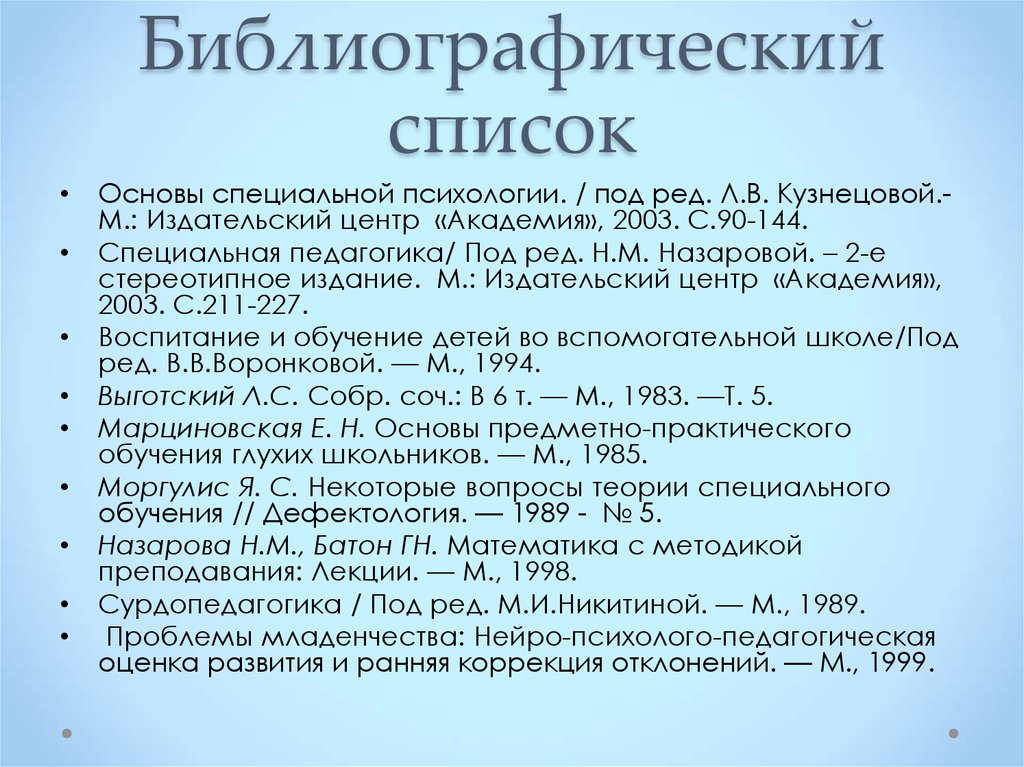 Библиографический список

• Основы специальной психологии. / под ред. Л.В. Кузнецовой.- М.: Издательский центр «Академия», 2003. С.90-144.
• Специальная педагогика/ Под ред. Н.М. Назаровой. – 2-е стереотипное издание. М.: Издательский центр «Академия», 2003. С.211-227.
• Воспитание и обучение детей во вспомогательной школе/Под ред. В.В.Воронковой. — М., 1994.
• Выготский Л.С. Собр. соч.: В 6 т. — М., 1983. —Т. 5.
• Марциновская Е. Н. Основы предметно-практического обучения глухих школьников. — М., 1985.
• Моргулис Я. С. Некоторые вопросы теории специального обучения // Дефектология. — 1989 - № 5.
• Назарова Н.М., Батон ГН. Математика с методикой преподавания: Лекции. — М., 1998.
• Сурдопедагогика / Под ред. М.И.Никитиной. — М., 1989.
• Проблемы младенчества: Нейро-психолого-педагогическая оценка развития и ранняя коррекция отклонений. — М., 1999.